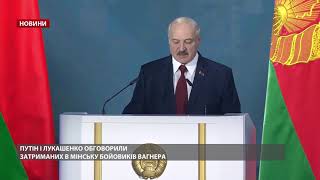 НОВИНИ

ПУТІН І ЛУКАШЕНКО ОБГОВОРИЛИ ЗАТРИМАНИХ В МІНСЬКУ БОЙОВИКІВ ВАГНЕРА